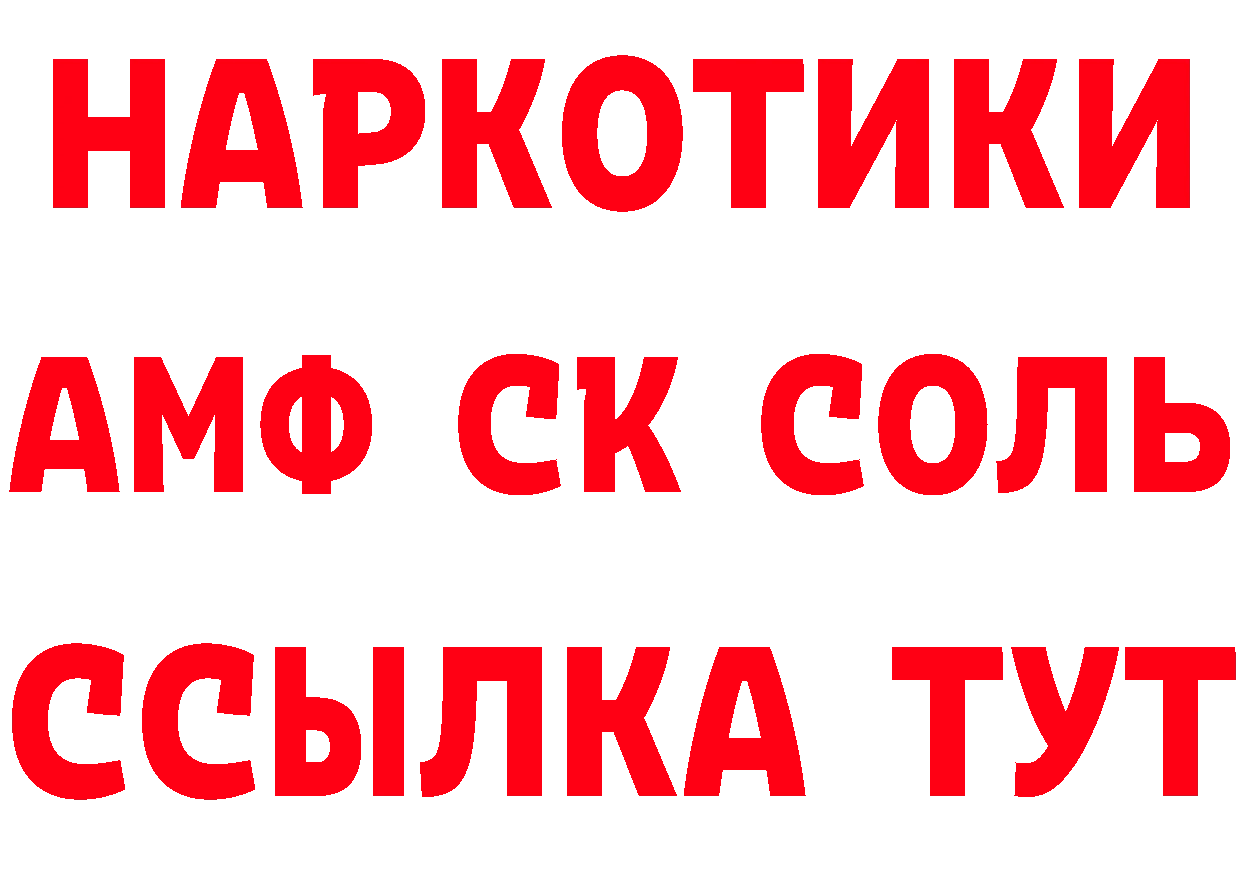 НАРКОТИКИ
АМФ СК СОЛЬ
ССЫЛКА ТУТ